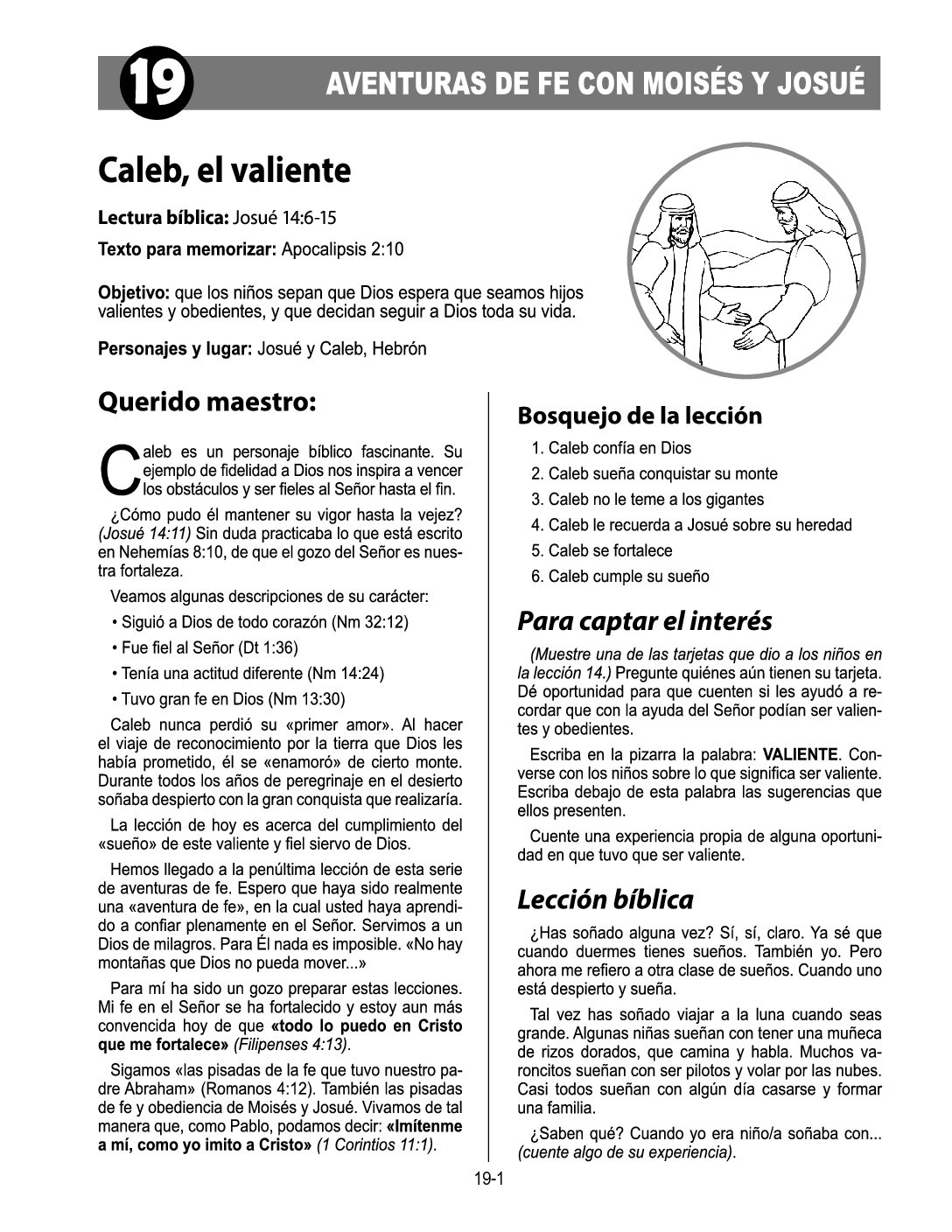 19

AVENTURAS DE FE CON MOISÉS Y JOSUÉ

Caleb, el valiente

Lectura bíblica: Josué 14:6-15

Texto para memorizar: Apocalipsis 2:10

Objetivo: que los niños sepan que Dios espera que seamos hijos valientes y obedientes, y que decidan seguir a Dios toda su vida.

Personajes y lugar: Josué y Caleb, Hebrón

Querido maestro:

Caleb es un personaje bíblico fascinante. Su ejemplo de fidelidad a Dios nos inspira a vencer los obstáculos y ser fieles al Señor hasta el fin.

¿Cómo pudo él mantener su vigor hasta la vejez? (Josué 14:11) Sin duda practicaba lo que está escrito en Nehemías 8:10, de que el gozo del Señor es nuestra fortaleza.

Veamos algunas descripciones de su carácter:

• Siguió a Dios de todo corazón (Nm 32:12)

• Fue fiel al Señor (Dt 1:36)

• Tenía una actitud diferente (Nm 14:24)

• Tuvo gran fe en Dios (Nm 13:30)

Caleb nunca perdió su «primer amor». Al hacer el viaje de reconocimiento por la tierra que Dios les había prometido, él se «enamoró» de cierto monte. Durante todos los años de peregrinaje en el desierto soñaba despierto con la gran conquista que realizaría.

La lección de hoy es acerca del cumplimiento del «sueño» de este valiente y fiel siervo de Dios.

Hemos llegado a la penúltima lección de esta serie de aventuras de fe. Espero que haya sido realmente una «aventura de fe», en la cual usted haya aprendido a confiar plenamente en el Señor. Servimos a un Dios de milagros. Para Él nada es imposible. «No hay montañas que Dios no pueda mover...»

Para mí ha sido un gozo preparar estas lecciones. Mi fe en el Señor se ha fortalecido y estoy aun más convencida hoy de que «todo lo puedo en Cristo que me fortalece» (Filipenses 4:13).

Sigamos «las pisadas de la fe que tuvo nuestro padre Abraham» (Romanos 4:12). También las pisadas de fe y obediencia de Moisés y Josué. Vivamos de tal manera que, como Pablo, podamos decir: «Imítenme a mí, como yo imito a Cristo» (1 Corintios 11:1).

Bosquejo de la lección

1. Caleb confía en Dios
2. Caleb sueña conquistar su monte
3. Caleb no le teme a los gigantes
4. Caleb le recuerda a Josué sobre su heredad
5. Caleb se fortalece
6. Caleb cumple su sueño

Para captar el interés

(Muestre una de las tarjetas que dio a los niños en la lección 14.) Pregunte quiénes aún tienen su tarjeta. Dé oportunidad para que cuenten si les ayudó a recordar que con la ayuda del Señor podían ser valientes y obedientes.

Escriba en la pizarra la palabra: VALIENTE. Converse con los niños sobre lo que significa ser valiente. Escriba debajo de esta palabra las sugerencias que ellos presenten.

Cuente una experiencia propia de alguna oportunidad en que tuvo que ser valiente.

Lección bíblica

¿Has soñado alguna vez? Sí, sí, claro. Ya sé que cuando duermes tienes sueños. También yo. Pero ahora me refiero a otra clase de sueños. Cuando uno está despierto y sueña.

Tal vez has soñado viajar a la luna cuando seas grande. Algunas niñas sueñan con tener una muñeca de rizos dorados, que camina y habla. Muchos varoncitos sueñan con ser pilotos y volar por las nubes. Casi todos sueñan con algún día casarse y formar una familia.

¿Saben qué? Cuando yo era niño/a soñaba con... (cuente algo de su experiencia).

19-1